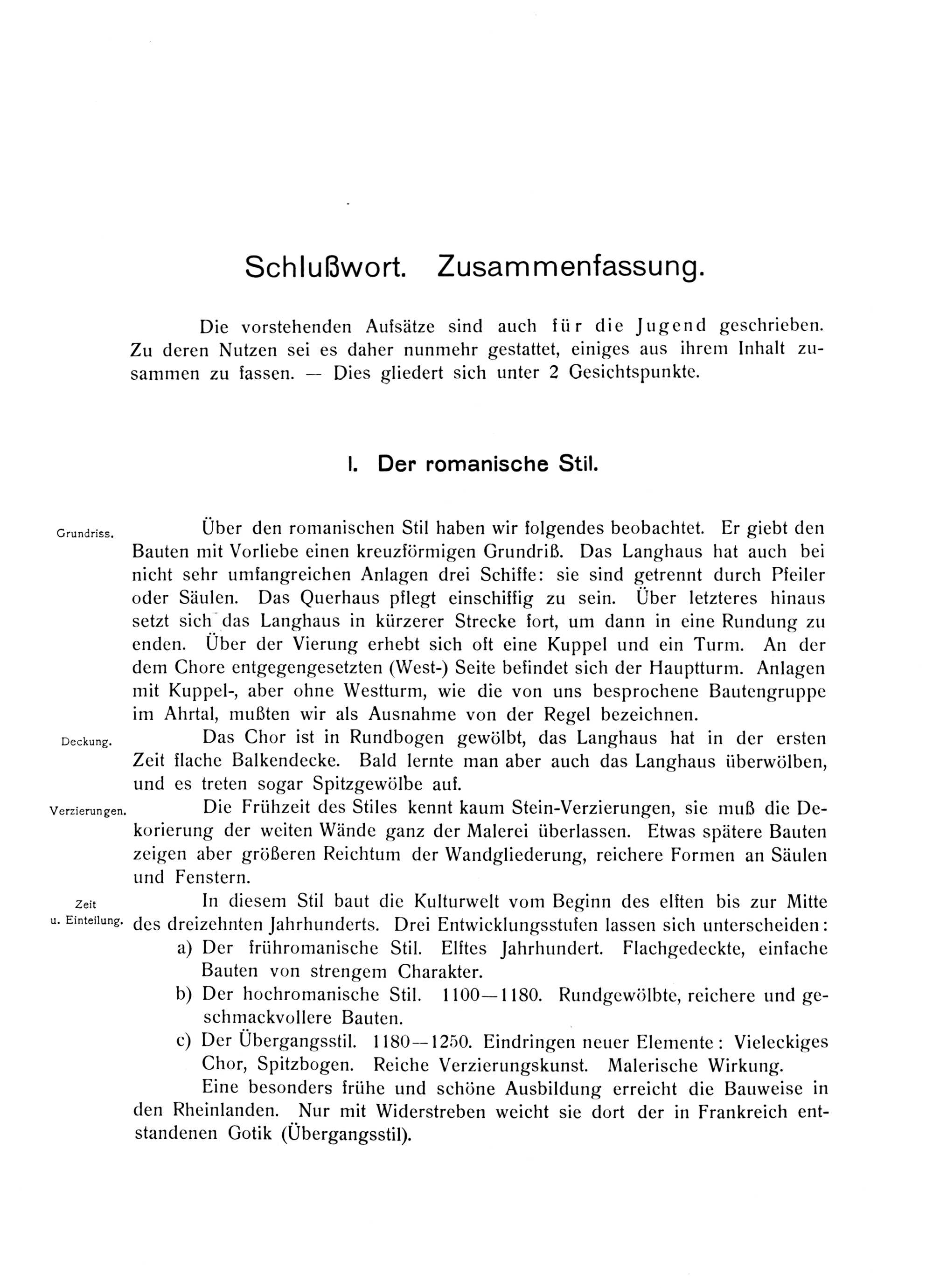 Schlußwort. Zusammenfassung.

Die vorstehenden Aufsätze sind auch für die Jugend geschrieben. Zu deren Nutzen sei es daher nunmehr gestattet, einiges aus ihrem Inhalt zusammen zu fassen. — Dies gliedert sich unter 2 Gesichtspunkte.

I. Der romanische Stil.

Grundriss.

Über den romanischen Stil haben wir folgendes beobachtet. Er giebt den Bauten mit Vorliebe einen kreuzförmigen Grundriß. Das Langhaus hat auch bei nicht sehr umfangreichen Anlagen drei Schiffe: sie sind getrennt durch Pfeiler oder Säulen. Das Querhaus pflegt einschiffig zu sein. Über letzteres hinaus setzt sich das Langhaus in kürzerer Strecke fort, um dann in eine Rundung zu enden. Über der Vierung erhebt sich oft eine Kuppel und ein Turm. An der dem Chore entgegengesetzten (West-) Seite befindet sich der Hauptturm. Anlagen mit Kuppel-, aber ohne Westturm, wie die von uns besprochene Bautengruppe im Ahrtal, mußten wir als Ausnahme von der Regel bezeichnen.

Deckung.

Das Chor ist in Rundbogen gewölbt, das Langhaus hat in der ersten Zeit flache Balkendecke. Bald lernte man aber auch das Langhaus überwölben, und es treten sogar Spitzgewölbe auf.

Verzierungen.

Die Frühzeit des Stiles kennt kaum Stein-Verzierungen, sie muß die Dekorierung der weiten Wände ganz der Malerei überlassen. Etwas spätere Bauten zeigen aber größeren Reichtum der Wandgliederung, reichere Formen an Säulen und Fenstern.

Zeit u. Einteilung.

In diesem Stil baut die Kulturwelt vom Beginn des elften bis zur Mitte des dreizehnten Jahrhunderts. Drei Entwicklungsstufen lassen sich unterscheiden:
a) Der frühromanische Stil. Elftes Jahrhundert. Flachgedeckte, einfache Bauten von strengem Charakter.
b) Der hochromanische Stil. 1100—1180. Rundgewölbte, reichere und geschmackvollere Bauten.
c) Der Übergangsstil. 1180—1250. Eindringen neuer Elemente: Vieleckiges Chor, Spitzbogen. Reiche Verzierungskunst. Malerische Wirkung.

Eine besonders frühe und schöne Ausbildung erreicht die Bauweise in den Rheinlanden. Nur mit Widerstreben weicht sie dort der in Frankreich entstandenen Gotik (Übergangsstil).